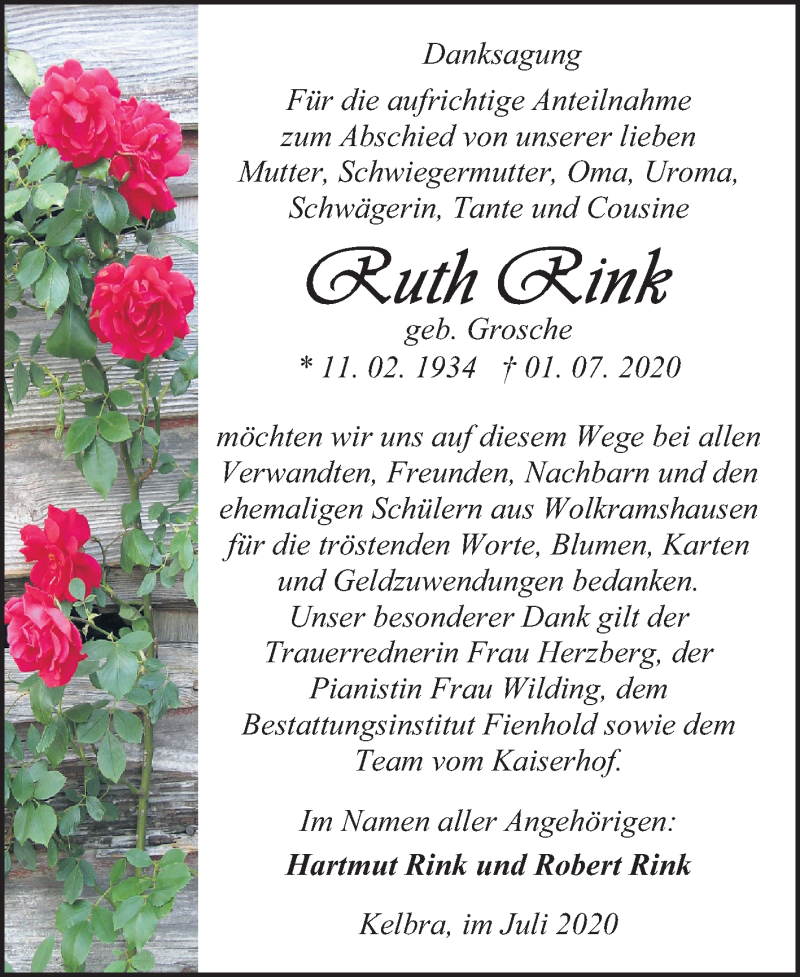 Danksagung

Für die aufrichtige Anteilnahme zum Abschied von unserer lieben Mutter, Schwiegermutter, Oma, Uroma, Schwägerin, Tante und Cousine

Ruth Rink

geb. Grosche

* 11. 02. 1934 † 01. 07. 2020

möchten wir uns auf diesem Wege bei allen Verwandten, Freunden, Nachbarn und den ehemaligen Schülern aus Wolkramshausen für die tröstenden Worte, Blumen, Karten und Geldzuwendungen bedanken.
Unser besonderer Dank gilt der Trauerrednerin Frau Herzberg, der Pianistin Frau Wilding, dem Bestattungsinstitut Fienhold sowie dem Team vom Kaiserhof.

Im Namen aller Angehörigen:

Hartmut Rink und Robert Rink

Kelbra, im Juli 2020